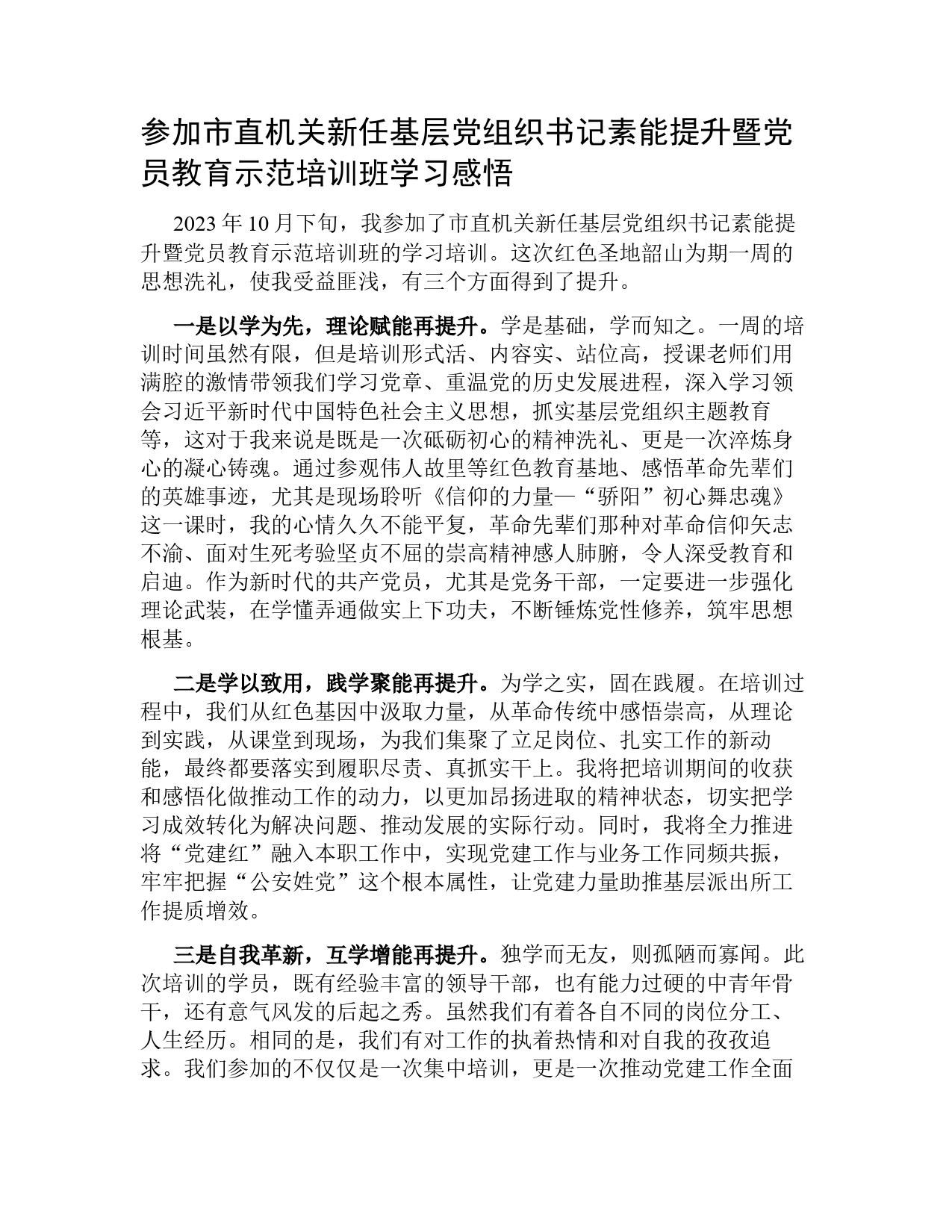 参加市直机关新任基层党组织书记素能提升暨党员教育示范培训班学习感悟

2023 年 10 月下旬，我参加了市直机关新任基层党组织书记素能提升暨党员教育示范培训班的学习培训。这次红色圣地韶山为期一周的思想洗礼，使我受益匪浅，有三个方面得到了提升。

一是以学为先，理论赋能再提升。学是基础，学而知之。一周的培训时间虽然有限，但是培训形式活、内容实、站位高，授课老师们用满腔的激情带领我们学习党章、重温党的历史发展进程，深入学习领会习近平新时代中国特色社会主义思想，抓实基层党组织主题教育等，这对于我来说是既是一次砥砺初心的精神洗礼、更是一次淬炼身心的凝心铸魂。通过参观伟人故里等红色教育基地、感悟革命先辈们的英雄事迹，尤其是现场聆听《信仰的力量—“骄阳”初心舞忠魂》这一课时，我的心情久久不能平复，革命先辈们那种对革命信仰矢志不渝、面对生死考验坚贞不屈的崇高精神感人肺腑，令人深受教育和启迪。作为新时代的共产党员，尤其是党务干部，一定要进一步强化理论武装，在学懂弄通做实上下功夫，不断锤炼党性修养，筑牢思想根基。

二是学以致用，践学聚能再提升。为学之实，固在践履。在培训过程中，我们从红色基因中汲取力量，从革命传统中感悟崇高，从理论到实践，从课堂到现场，为我们集聚了立足岗位、扎实工作的新动能，最终都要落实到履职尽责、真抓实干上。我将把培训期间的收获和感悟化做推动工作的动力，以更加昂扬进取的精神状态，切实把学习成效转化为解决问题、推动发展的实际行动。同时，我将全力推进将“党建红”融入本职工作中，实现党建工作与业务工作同频共振，牢牢把握“公安姓党”这个根本属性，让党建力量助推基层派出所工作提质增效。

三是自我革新，互学增能再提升。独学而无友，则孤陋而寡闻。此次培训的学员，既有经验丰富的领导干部，也有能力过硬的中青年骨干，还有意气风发的后起之秀。虽然我们有着各自不同的岗位分工、人生经历。相同的是，我们有对工作的执着热情和对自我的孜孜追求。我们参加的不仅仅是一次集中培训，更是一次推动党建工作全面